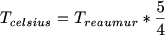 $T_{celsius} = T_{reaumur} * \frac{5}{4}$